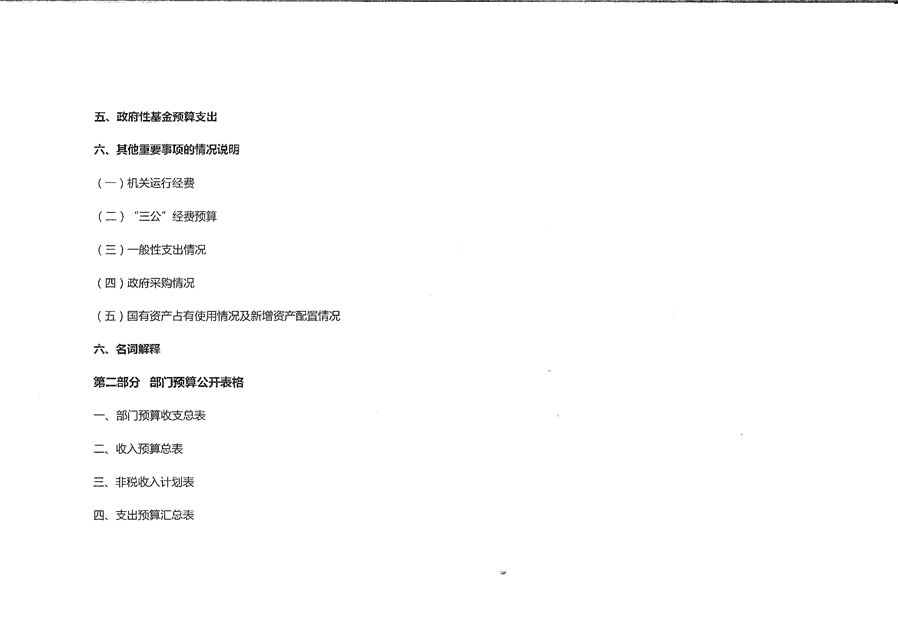 五、政府性基金预算支出

六、其他重要事项的情况说明

（一）机关运行经费

（二）“三公”经费预算

（三）一般性支出情况

（四）政府采购情况

（五）国有资产占有使用情况及新增资产配置情况

六、名词解释

第二部分 部门预算公开表格

一、部门预算收支总表

二、收入预算总表

三、非税收入计划表

四、支出预算汇总表